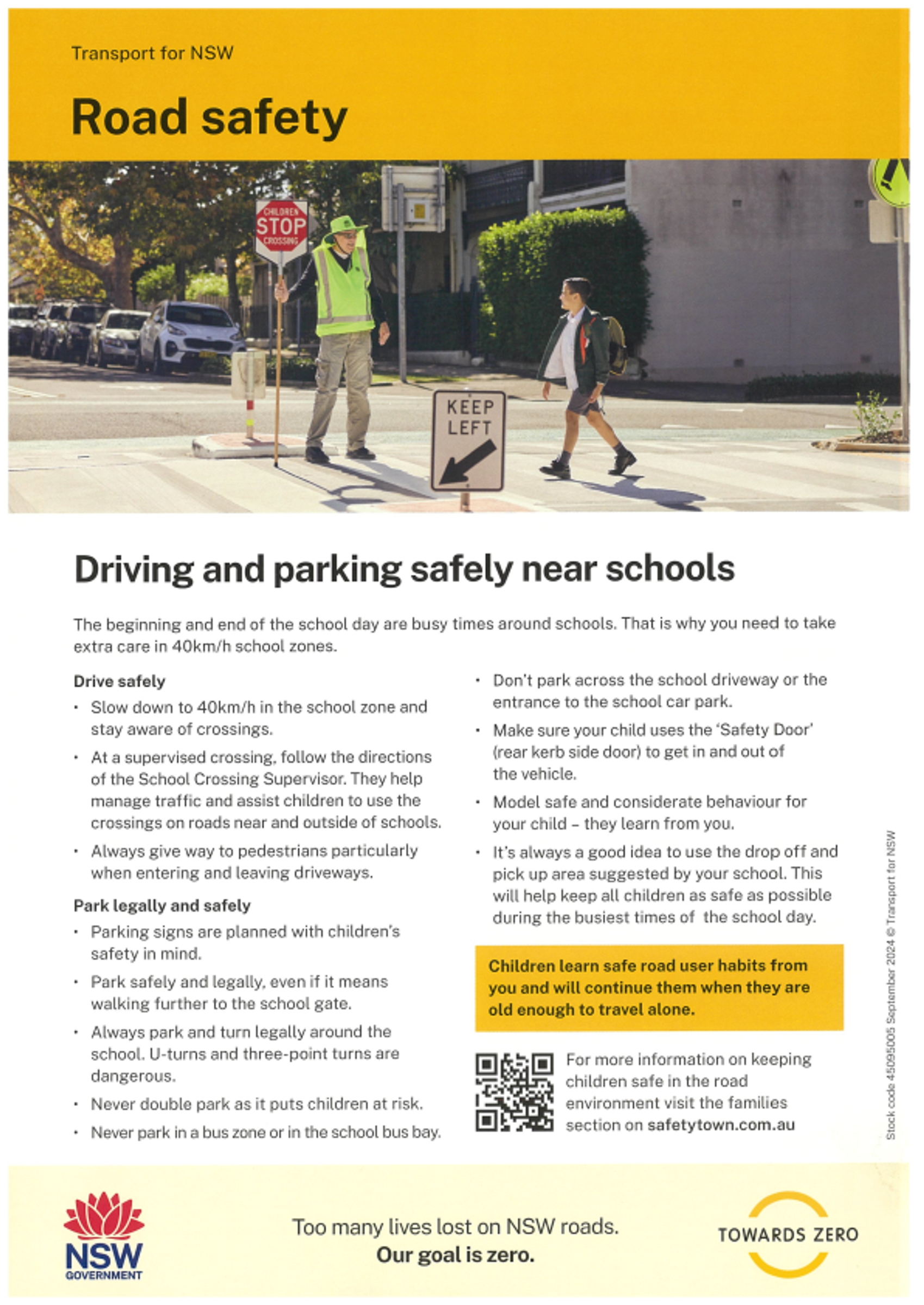 Transport for NSW

Road safety

CHILDREN
STOP
CROSSING

KEEP
LEFT

Driving and parking safely near schools

The beginning and end of the school day are busy times around schools. That is why you need to take extra care in 40km/h school zones.

Drive safely

• Slow down to 40km/h in the school zone and stay aware of crossings.

• At a supervised crossing, follow the directions of the School Crossing Supervisor. They help manage traffic and assist children to use the crossings on roads near and outside of schools.

• Always give way to pedestrians particularly when entering and leaving driveways.

Park legally and safely

• Parking signs are planned with children's safety in mind.

• Park safely and legally, even if it means walking further to the school gate.

• Always park and turn legally around the school. U-turns and three-point turns are dangerous.

• Never double park as it puts children at risk.

• Never park in a bus zone or in the school bus bay.

• Don't park across the school driveway or the entrance to the school car park.

• Make sure your child uses the 'Safety Door' (rear kerb side door) to get in and out of the vehicle.

• Model safe and considerate behaviour for your child – they learn from you.

• It's always a good idea to use the drop off and pick up area suggested by your school. This will help keep all children as safe as possible during the busiest times of the school day.

Children learn safe road user habits from you and will continue them when they are old enough to travel alone.

For more information on keeping children safe in the road environment visit the families section on safetytown.com.au

Stock code 45095005 September 2024 © Transport for NSW

NSW
GOVERNMENT

Too many lives lost on NSW roads.
Our goal is zero.

TOWARDS ZERO